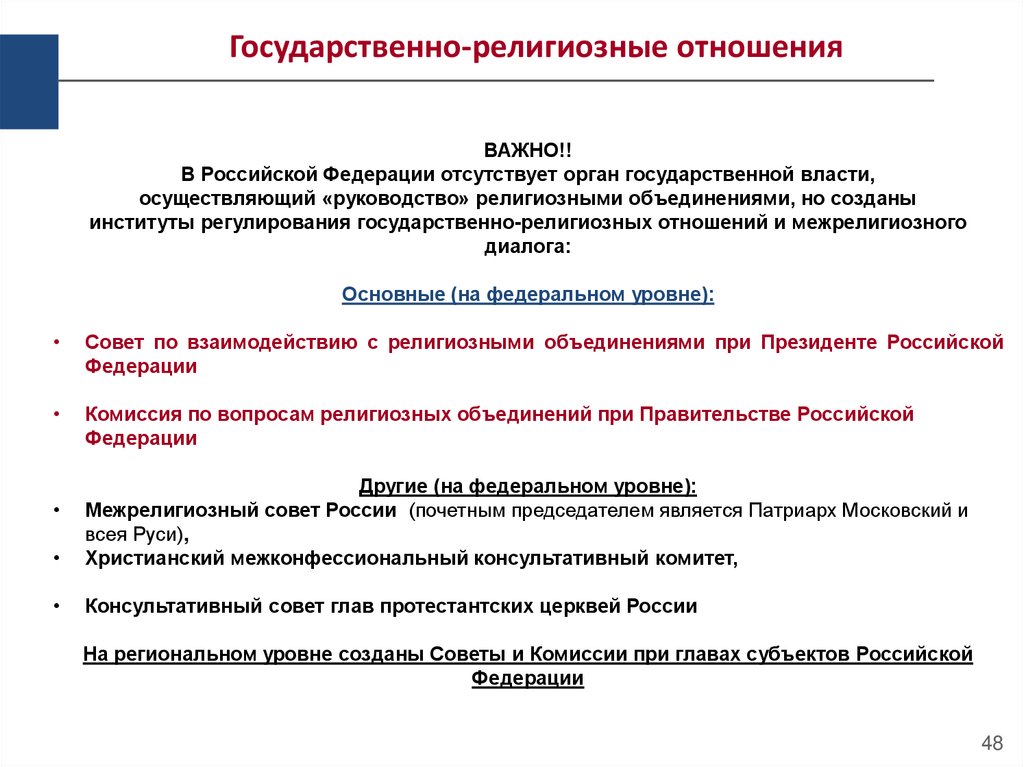 Государственно-религиозные отношения

ВАЖНО!!
В Российской Федерации отсутствует орган государственной власти, осуществляющий «руководство» религиозными объединениями, но созданы институты регулирования государственно-религиозных отношений и межрелигиозного диалога:

Основные (на федеральном уровне):

• Совет по взаимодействию с религиозными объединениями при Президенте Российской Федерации

• Комиссия по вопросам религиозных объединений при Правительстве Российской Федерации

Другие (на федеральном уровне):
• Межрелигиозный совет России (почетным председателем является Патриарх Московский и всея Руси),
• Христианский межконфессиональный консультативный комитет,

• Консультативный совет глав протестантских церквей России

На региональном уровне созданы Советы и Комиссии при главах субъектов Российской Федерации

48